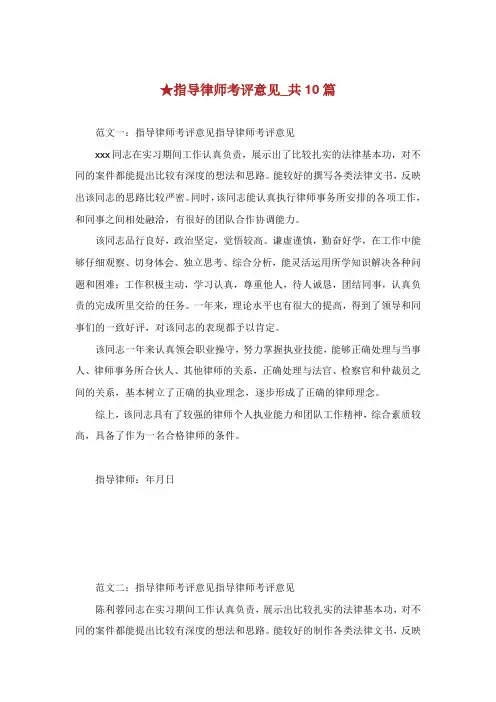 ★指导律师考评意见_共10篇

范文一：指导律师考评意见指导律师考评意见

xxx同志在实习期间工作认真负责，展示出了比较扎实的法律基本功，对不同的案件都能提出比较有深度的想法和思路。能较好的撰写各类法律文书，反映出该同志的思路比较严密。同时，该同志能认真执行律师事务所安排的各项工作，和同事之间相处融洽，有很好的团队合作协调能力。

该同志品行良好，政治坚定，觉悟较高。谦虚谨慎，勤奋好学，在工作中能够仔细观察、切身体会、独立思考、综合分析，能灵活运用所学知识解决各种问题和困难；工作积极主动，学习认真，尊重他人，待人诚恳，团结同事，认真负责的完成所里交给的任务。一年来，理论水平也有很大的提高，得到了领导和同事们的一致好评，对该同志的表现都予以肯定。

该同志一年来认真领会职业操守，努力掌握执业技能，能够正确处理与当事人、律师事务所合伙人、其他律师的关系，正确处理与法官、检察官和仲裁员之间的关系，基本树立了正确的执业理念，逐步形成了正确的律师理念。

综上，该同志具有了较强的律师个人执业能力和团队工作精神，综合素质较高，具备了作为一名合格律师的条件。

指导律师：年月日

范文二：指导律师考评意见指导律师考评意见

陈利蓉同志在实习期间工作认真负责，展示出比较扎实的法律基本功，对不同的案件都能提出比较有深度的想法和思路。能较好的制作各类法律文书，反映